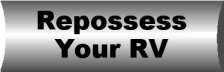 Repossess Your RV